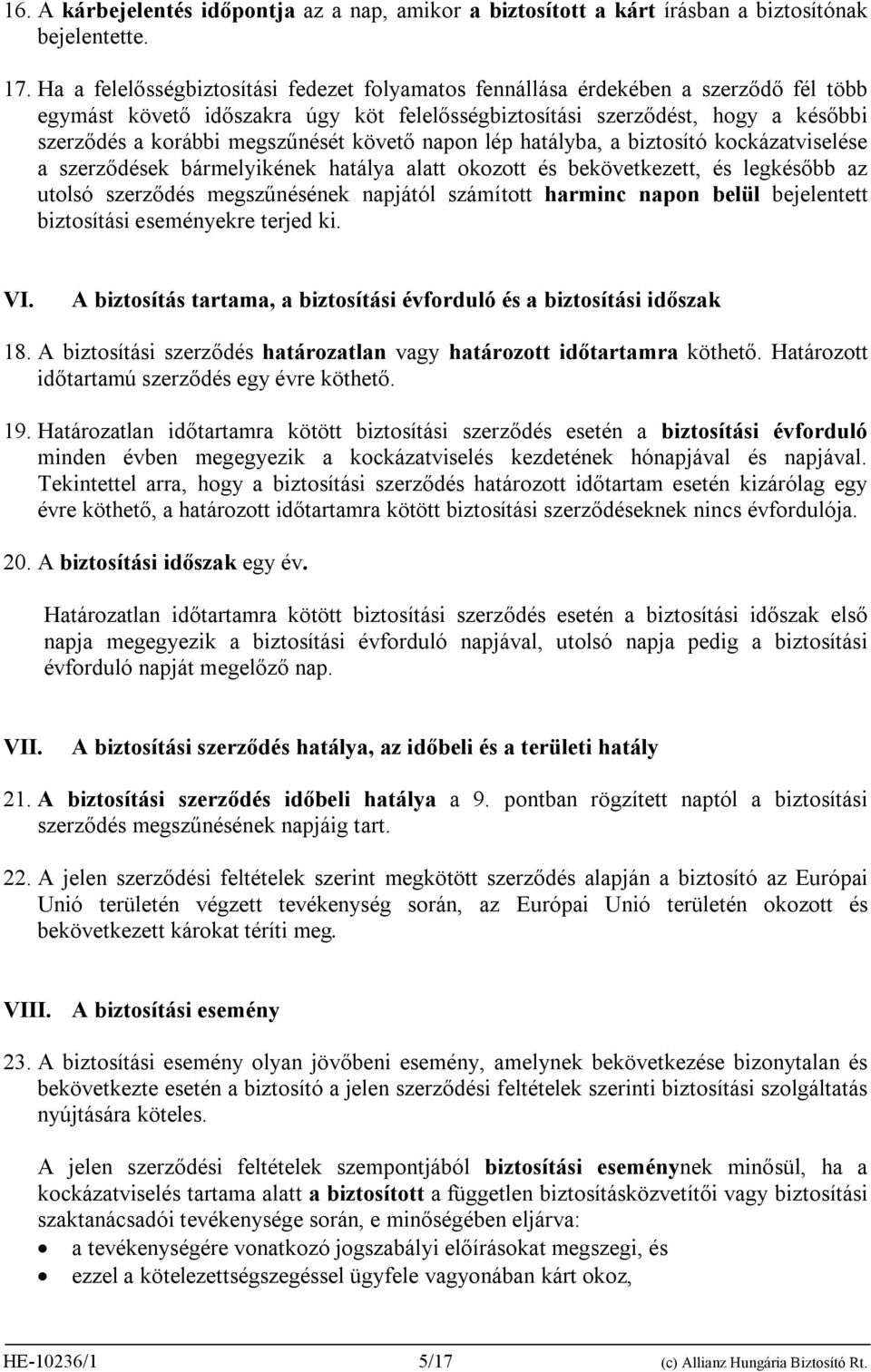 16. A kárbejelentés időpontja az a nap, amikor a biztosított a kárt írásban a biztosítónak bejelentette.

17. Ha a felelősségbiztosítási fedezet folyamatos fennállása érdekében a szerződő fél több egymást követő időszakra úgy köt felelősségbiztosítási szerződést, hogy a későbbi szerződés a korábbi megszűnését követő napon lép hatályba, a biztosító kockázatviselése a szerződések bármelyikének hatálya alatt okozott és bekövetkezett, és legkésőbb az utolsó szerződés megszűnésének napjától számított harminc napon belül bejelentett biztosítási eseményekre terjed ki.

VI. A biztosítás tartama, a biztosítási évforduló és a biztosítási időszak

18. A biztosítási szerződés határozatlan vagy határozott időtartamra köthető. Határozott időtartamú szerződés egy évre köthető.

19. Határozatlan időtartamra kötött biztosítási szerződés esetén a biztosítási évforduló minden évben megegyezik a kockázatviselés kezdetének hónapjával és napjával. Tekintettel arra, hogy a biztosítási szerződés határozott időtartam esetén kizárólag egy évre köthető, a határozott időtartamra kötött biztosítási szerződéseknek nincs évfordulója.

20. A biztosítási időszak egy év.

Határozatlan időtartamra kötött biztosítási szerződés esetén a biztosítási időszak első napja megegyezik a biztosítási évforduló napjával, utolsó napja pedig a biztosítási évforduló napját megelőző nap.

VII. A biztosítási szerződés hatálya, az időbeli és a területi hatály

21. A biztosítási szerződés időbeli hatálya a 9. pontban rögzített naptól a biztosítási szerződés megszűnésének napjáig tart.

22. A jelen szerződési feltételek szerint megkötött szerződés alapján a biztosító az Európai Unió területén végzett tevékenység során, az Európai Unió területén okozott és bekövetkezett károkat téríti meg.

VIII. A biztosítási esemény

23. A biztosítási esemény olyan jövőbeni esemény, amelynek bekövetkezése bizonytalan és bekövetkezte esetén a biztosító a jelen szerződési feltételek szerinti biztosítási szolgáltatás nyújtására köteles.

A jelen szerződési feltételek szempontjából biztosítási eseménynek minősül, ha a kockázatviselés tartama alatt a biztosított a független biztosításközvetítői vagy biztosítási szaktanácsadói tevékenysége során, e minőségében eljárva:
• a tevékenységére vonatkozó jogszabályi előírásokat megszegi, és
• ezzel a kötelezettségszegéssel ügyfele vagyonában kárt okoz,

HE-10236/1 5/17 (c) Allianz Hungária Biztosító Rt.